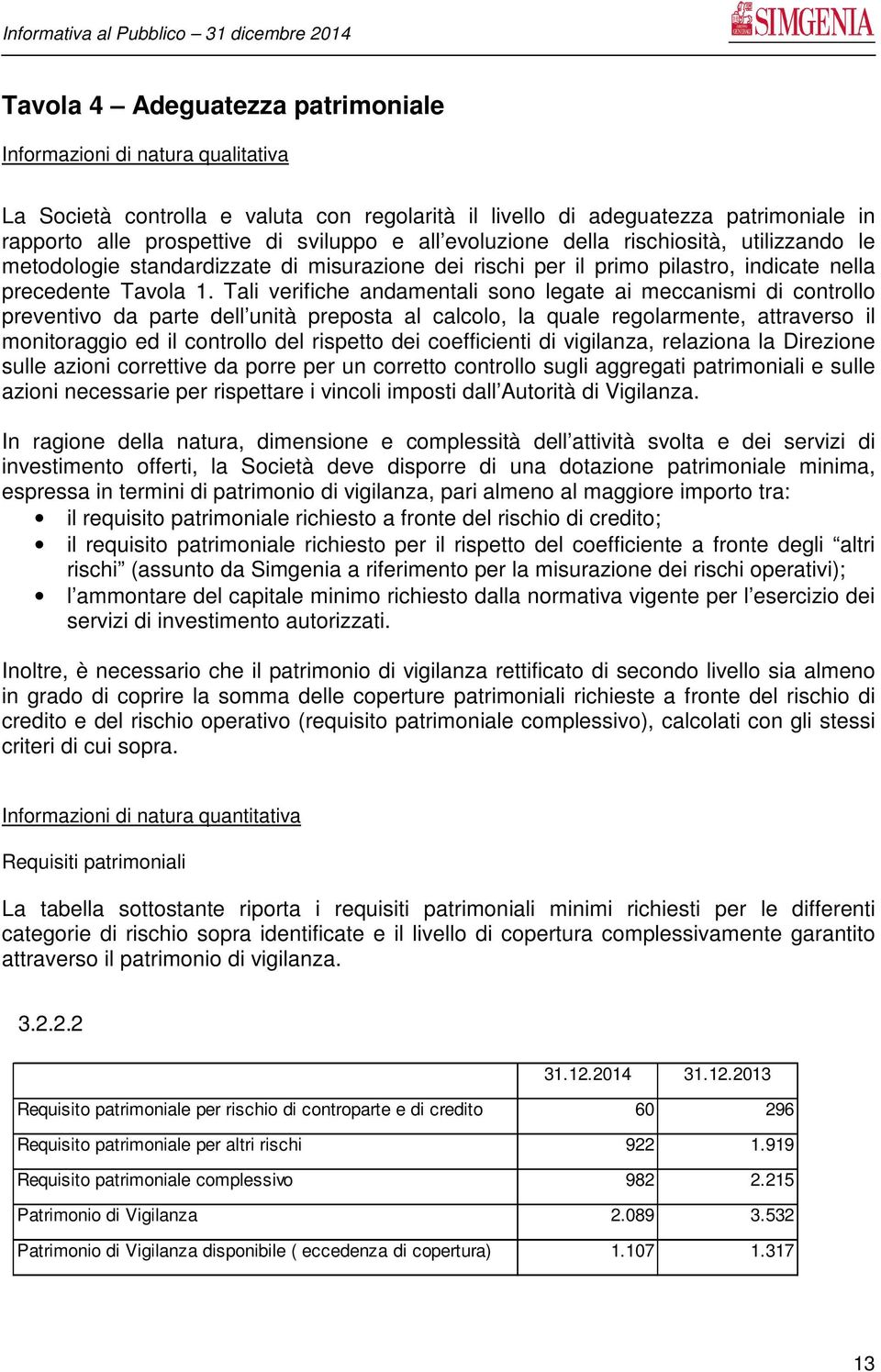 Informativa al Pubblico – 31 dicembre 2014

SIMGENIA

Tavola 4 – Adeguatezza patrimoniale

Informazioni di natura qualitativa

La Società controlla e valuta con regolarità il livello di adeguatezza patrimoniale in rapporto alle prospettive di sviluppo e all'evoluzione della rischiosità, utilizzando le metodologie standardizzate di misurazione dei rischi per il primo pilastro, indicate nella precedente Tavola 1. Tali verifiche andamentali sono legate ai meccanismi di controllo preventivo da parte dell'unità preposta al calcolo, la quale regolarmente, attraverso il monitoraggio ed il controllo del rispetto dei coefficienti di vigilanza, relaziona la Direzione sulle azioni correttive da porre per un corretto controllo sugli aggregati patrimoniali e sulle azioni necessarie per rispettare i vincoli imposti dall'Autorità di Vigilanza.

In ragione della natura, dimensione e complessità dell'attività svolta e dei servizi di investimento offerti, la Società deve disporre di una dotazione patrimoniale minima, espressa in termini di patrimonio di vigilanza, pari almeno al maggiore importo tra:
• il requisito patrimoniale richiesto a fronte del rischio di credito;
• il requisito patrimoniale richiesto per il rispetto del coefficiente a fronte degli "altri rischi" (assunto da Simgenia a riferimento per la misurazione dei rischi operativi);
• l'ammontare del capitale minimo richiesto dalla normativa vigente per l'esercizio dei servizi di investimento autorizzati.

Inoltre, è necessario che il patrimonio di vigilanza rettificato di secondo livello sia almeno in grado di coprire la somma delle coperture patrimoniali richieste a fronte del rischio di credito e del rischio operativo (requisito patrimoniale complessivo), calcolati con gli stessi criteri di cui sopra.

Informazioni di natura quantitativa

Requisiti patrimoniali

La tabella sottostante riporta i requisiti patrimoniali minimi richiesti per le differenti categorie di rischio sopra identificate e il livello di copertura complessivamente garantito attraverso il patrimonio di vigilanza.

3.2.2.2

| | 31.12.2014 | 31.12.2013 |
|---|---|---|
| Requisito patrimoniale per rischio di controparte e di credito | 60 | 296 |
| Requisito patrimoniale per altri rischi | 922 | 1.919 |
| Requisito patrimoniale complessivo | 982 | 2.215 |
| Patrimonio di Vigilanza | 2.089 | 3.532 |
| Patrimonio di Vigilanza disponibile ( eccedenza di copertura) | 1.107 | 1.317 |

13